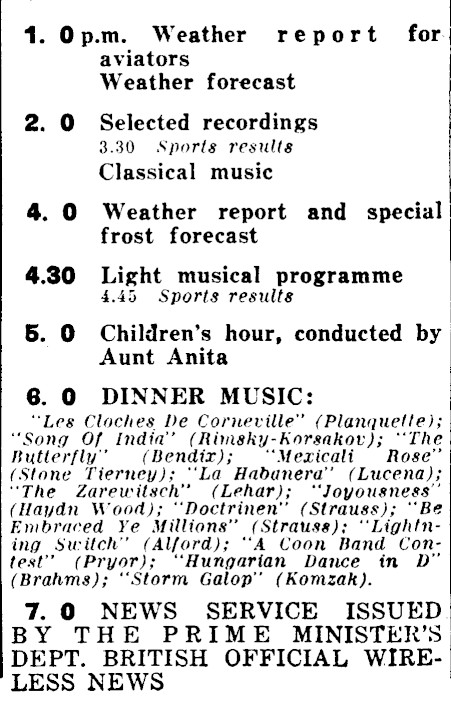 1. 0 p.m. Weather report for aviators
Weather forecast

2. 0 Selected recordings
3.30 Sports results
Classical music

4. 0 Weather report and special frost forecast

4.30 Light musical programme
4.45 Sports results

5. 0 Children's hour, conducted by Aunt Anita

6. 0 DINNER MUSIC:
"Les Cloches De Corneville" (Planquette); "Song Of India" (Rimsky-Korsakov); "The Butterfly" (Bendix); "Mexicali Rose" (Stone Tierney); "La Habanera" (Lucena); "The Zarewitsch" (Lehar); "Joyousness" (Haydn Wood); "Doctrinen" (Strauss); "Be Embraced Ye Millions" (Strauss); "Lightning Switch" (Alford); "A Coon Band Contest" (Pryor); "Hungarian Dance in D" (Brahms); "Storm Galop" (Komzak).

7. 0 NEWS SERVICE ISSUED BY THE PRIME MINISTER'S DEPT. BRITISH OFFICIAL WIRELESS NEWS